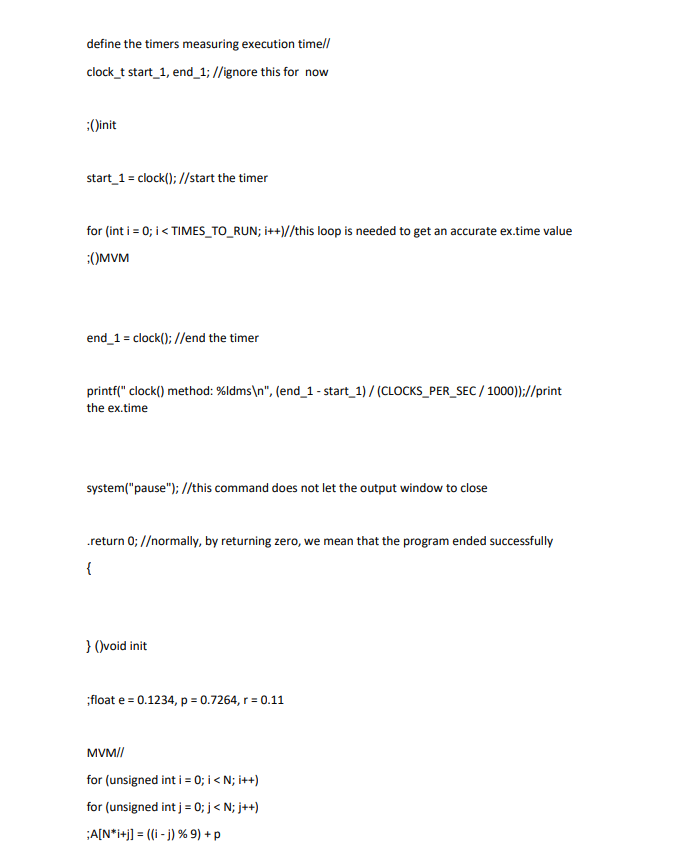 define the timers measuring execution time//

clock_t start_1, end_1; //ignore this for now

;()init

start_1 = clock(); //start the timer

for (int i = 0; i < TIMES_TO_RUN; i++)//this loop is needed to get an accurate ex.time value

;()MVM

end_1 = clock(); //end the timer

printf(" clock() method: %ldms\n", (end_1 - start_1) / (CLOCKS_PER_SEC / 1000));//print the ex.time

system("pause"); //this command does not let the output window to close

.return 0; //normally, by returning zero, we mean that the program ended successfully

{

} ()void init

;float e = 0.1234, p = 0.7264, r = 0.11

MVM//

for (unsigned int i = 0; i < N; i++)

for (unsigned int j = 0; j < N; j++)

;A[N*i+j] = ((i - j) % 9) + p